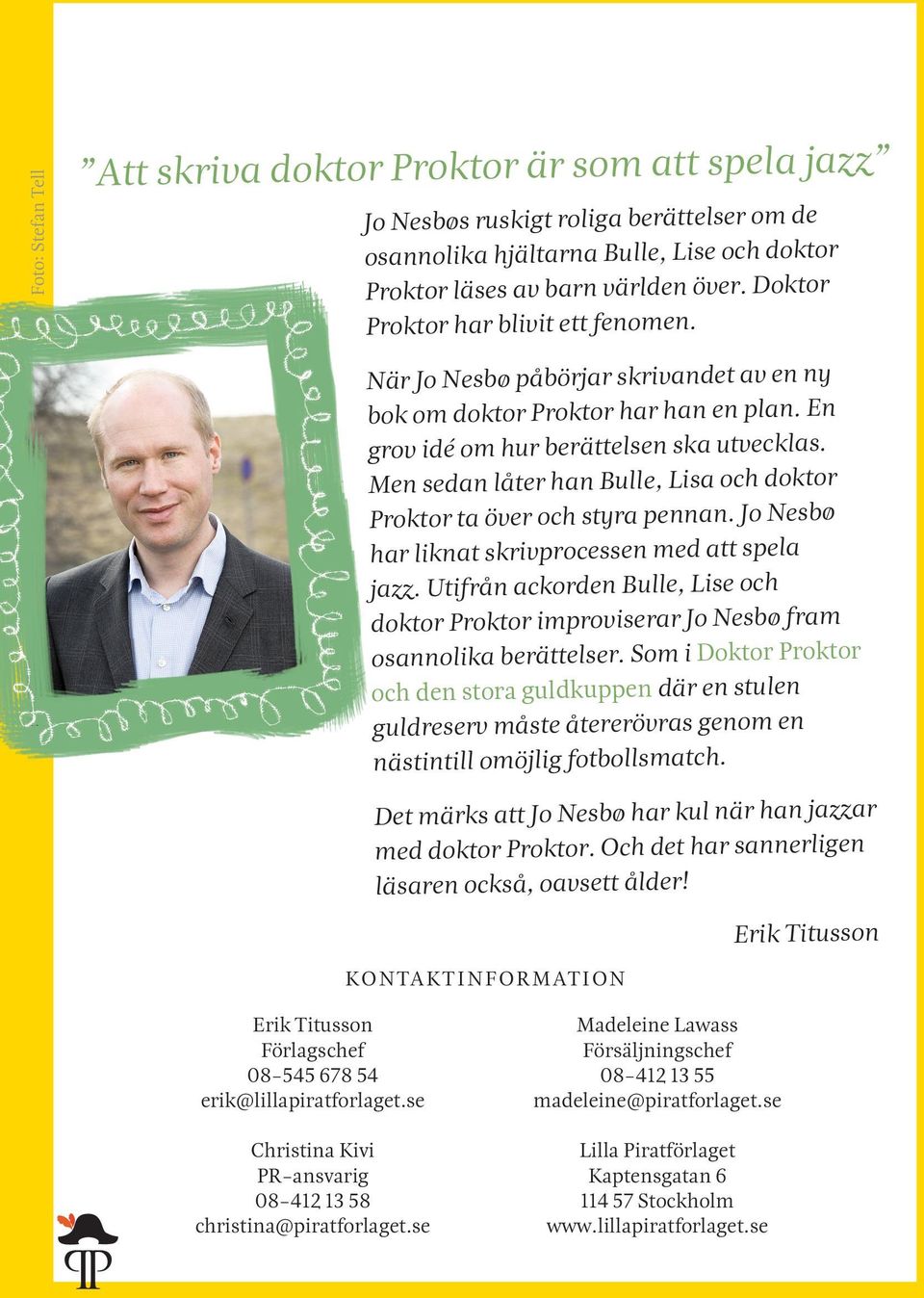 Foto: Stefan Tell

”Att skriva doktor Proktor är som att spela jazz”

Jo Nesbøs ruskigt roliga berättelser om de osannolika hjältarna Bulle, Lise och doktor Proktor läses av barn världen över. Doktor Proktor har blivit ett fenomen.

När Jo Nesbø påbörjar skrivandet av en ny bok om doktor Proktor har han en plan. En grov idé om hur berättelsen ska utvecklas. Men sedan låter han Bulle, Lisa och doktor Proktor ta över och styra pennan. Jo Nesbø har liknat skrivprocessen med att spela jazz. Utifrån ackorden Bulle, Lise och doktor Proktor improviserar Jo Nesbø fram osannolika berättelser. Som i Doktor Proktor och den stora guldkuppen där en stulen guldreserv måste återerövras genom en nästintill omöjlig fotbollsmatch.

Det märks att Jo Nesbø har kul när han jazzar med doktor Proktor. Och det har sannerligen läsaren också, oavsett ålder!

Erik Titusson

KONTAKTINFORMATION

Erik Titusson
Förlagschef
08–545 678 54
erik@lillapiratforlaget.se

Christina Kivi
PR–ansvarig
08–412 13 58
christina@piratforlaget.se

Madeleine Lawass
Försäljningschef
08–412 13 55
madeleine@piratforlaget.se

Lilla Piratförlaget
Kaptensgatan 6
114 57 Stockholm
www.lillapiratforlaget.se